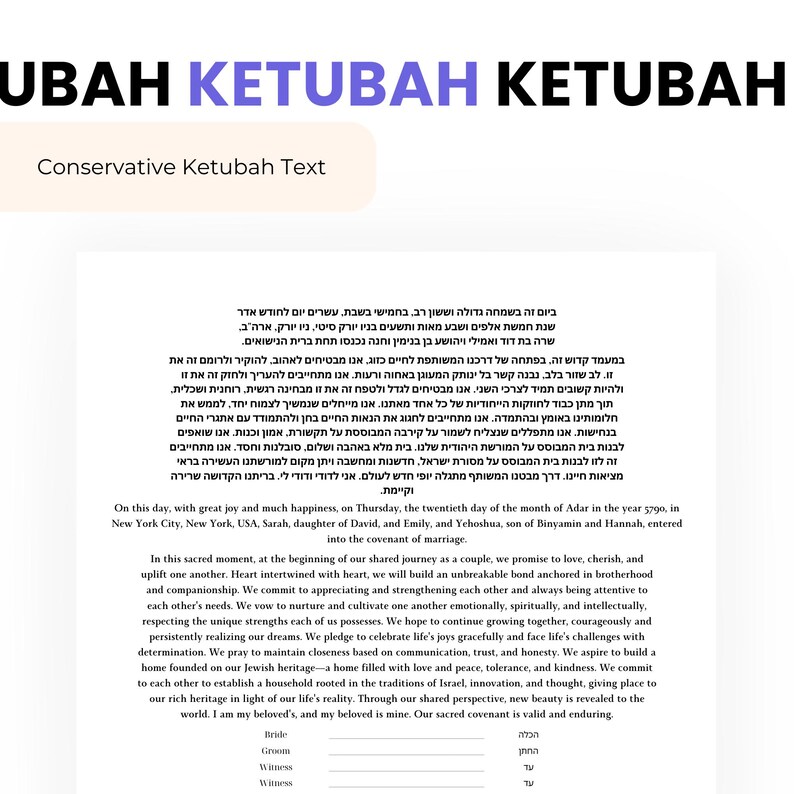 UBAH KETUBAH KETUBAH

Conservative Ketubah Text

ביום זה בשמחה גדולה וששון רב, בחמישי בשבת, עשרים יום לחודש אדר שנת חמשת אלפים ושבע מאות ותשעים בניו יורק סיטי, ניו יורק, ארה"ב, שרה בת דוד ואמילי ויהושע בן בנימין וחנה נכנסו תחת ברית הנישואים.

במעמד קדוש זה, בפתחה של דרכנו המשותפת לחיים כזוג, אנו מבטיחים לאהוב, להוקיר ולרומם זה את זו. לב שזור בלב, נבנה קשר בל ינותק המעוגן באחוה ורעות. אנו מתחייבים להעריך ולחזק זה את זו ולהיות קשובים תמיד לצרכי השני. אנו מבטיחים לגדל ולטפח זה את זו מבחינה רגשית, רוחנית ושכלית, תוך מתן כבוד לחוזקות הייחודיות של כל אחד מאתנו. אנו מייחלים שנמשיך לצמוח יחד, לממש את חלומותינו באומץ ובהתמדה. אנו מתחייבים לחגוג את הנאות החיים בחן ולהתמודד עם אתגרי החיים בנחישות. אנו מתפללים שנצליח לשמור על קירבה המבוססת על תקשורת, אמון וכנות. אנו שואפים לבנות בית המבוסס על המורשת היהודית שלנו. בית מלא באהבה ושלום, סובלנות וחסד. אנו מתחייבים זה לזו לבנות בית המבוסס על מסורת ישראל, חדשנות ומחשבה ויתן מקום למורשתנו העשירה בראי מציאות חיינו. דרך מבטנו המשותף מתגלה יופי חדש לעולם. אני לדודי ודודי לי. בריתנו הקדושה שרירה וקיימת.

On this day, with great joy and much happiness, on Thursday, the twentieth day of the month of Adar in the year 5790, in New York City, New York, USA, Sarah, daughter of David, and Emily, and Yehoshua, son of Binyamin and Hannah, entered into the covenant of marriage.

In this sacred moment, at the beginning of our shared journey as a couple, we promise to love, cherish, and uplift one another. Heart intertwined with heart, we will build an unbreakable bond anchored in brotherhood and companionship. We commit to appreciating and strengthening each other and always being attentive to each other's needs. We vow to nurture and cultivate one another emotionally, spiritually, and intellectually, respecting the unique strengths each of us possesses. We hope to continue growing together, courageously and persistently realizing our dreams. We pledge to celebrate life's joys gracefully and face life's challenges with determination. We pray to maintain closeness based on communication, trust, and honesty. We aspire to build a home founded on our Jewish heritage—a home filled with love and peace, tolerance, and kindness. We commit to each other to establish a household rooted in the traditions of Israel, innovation, and thought, giving place to our rich heritage in light of our life's reality. Through our shared perspective, new beauty is revealed to the world. I am my beloved's, and my beloved is mine. Our sacred covenant is valid and enduring.

Bride הכלה
Groom החתן
Witness עד
Witness עד